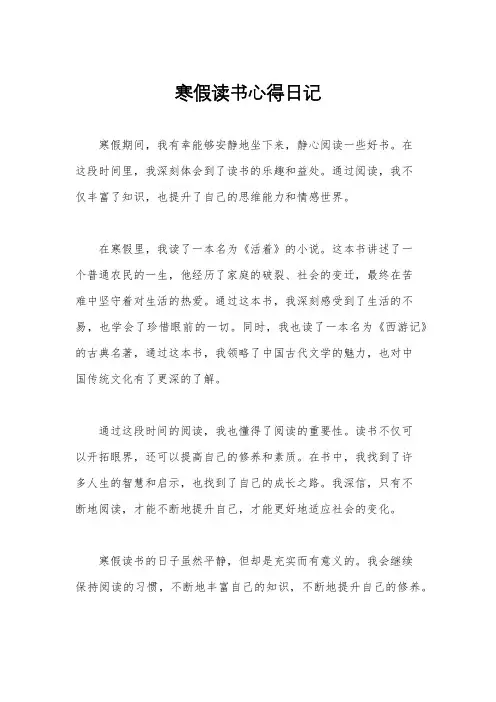 寒假读书心得日记

寒假期间，我有幸能够安静地坐下来，静心阅读一些好书。在这段时间里，我深刻体会到了读书的乐趣和益处。通过阅读，我不仅丰富了知识，也提升了自己的思维能力和情感世界。

在寒假里，我读了一本名为《活着》的小说。这本书讲述了一个普通农民的一生，他经历了家庭的破裂、社会的变迁，最终在苦难中坚守着对生活的热爱。通过这本书，我深刻感受到了生活的不易，也学会了珍惜眼前的一切。同时，我也读了一本名为《西游记》的古典名著，通过这本书，我领略了中国古代文学的魅力，也对中国传统文化有了更深的了解。

通过这段时间的阅读，我也懂得了阅读的重要性。读书不仅可以开拓眼界，还可以提高自己的修养和素质。在书中，我找到了许多人生的智慧和启示，也找到了自己的成长之路。我深信，只有不断地阅读，才能不断地提升自己，才能更好地适应社会的变化。

寒假读书的日子虽然平静，但却是充实而有意义的。我会继续保持阅读的习惯，不断地丰富自己的知识，不断地提升自己的修养。